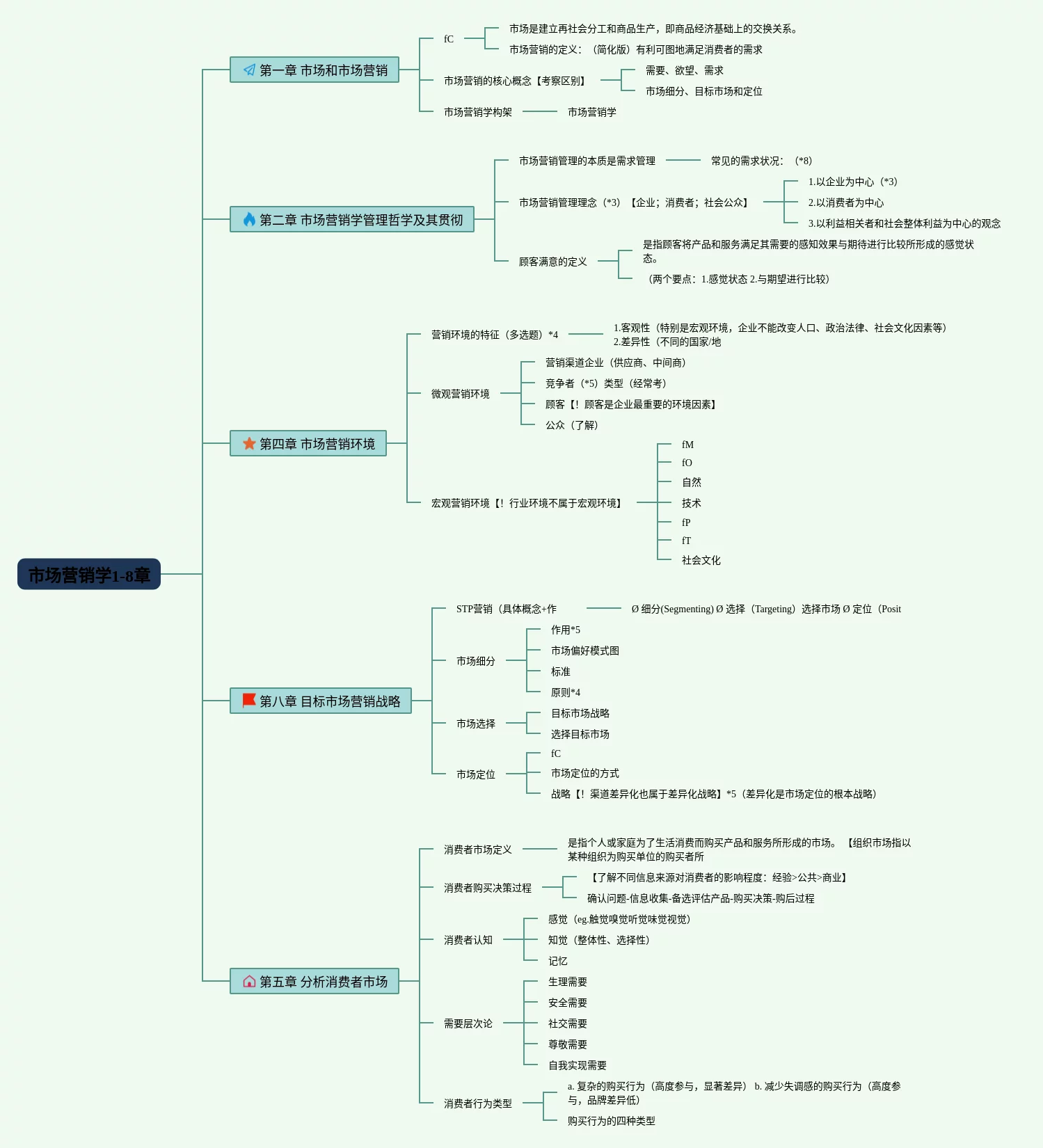 市场营销学1-8章

第一章 市场和市场营销

fC

市场是建立再社会分工和商品生产，即商品经济基础上的交换关系。

市场营销的定义：（简化版）有利可图地满足消费者的需求

市场营销的核心概念【考察区别】

需要、欲望、需求

市场细分、目标市场和定位

市场营销学构架

市场营销学

第二章 市场营销学管理哲学及其贯彻

市场营销管理的本质是需求管理

常见的需求状况：（*8）

市场营销管理理念（*3）【企业；消费者；社会公众】

1.以企业为中心（*3）

2.以消费者为中心

3.以利益相关者和社会整体利益为中心的观念

顾客满意的定义

是指顾客将产品和服务满足其需要的感知效果与期待进行比较所形成的感觉状态。

（两个要点：1.感觉状态 2.与期望进行比较）

第四章 市场营销环境

营销环境的特征（多选题）*4

1.客观性（特别是宏观环境，企业不能改变人口、政治法律、社会文化因素等）
2.差异性（不同的国家/地

微观营销环境

营销渠道企业（供应商、中间商）

竞争者（*5）类型（经常考）

顾客【！顾客是企业最重要的环境因素】

公众（了解）

宏观营销环境【！行业环境不属于宏观环境】

fM

fO

自然

技术

fP

fT

社会文化

第八章 目标市场营销战略

STP营销（具体概念+作

Ø 细分(Segmenting) Ø 选择（Targeting）选择市场 Ø 定位（Posit

市场细分

作用*5

市场偏好模式图

标准

原则*4

市场选择

目标市场战略

选择目标市场

市场定位

fC

市场定位的方式

战略【！渠道差异化也属于差异化战略】*5（差异化是市场定位的根本战略）

第五章 分析消费者市场

消费者市场定义

是指个人或家庭为了生活消费而购买产品和服务所形成的市场。【组织市场指以某种组织为购买单位的购买者所

消费者购买决策过程

【了解不同信息来源对消费者的影响程度：经验>公共>商业】

确认问题-信息收集-备选评估产品-购买决策-购后过程

消费者认知

感觉（eg.触觉嗅觉听觉味觉视觉）

知觉（整体性、选择性）

记忆

需要层次论

生理需要

安全需要

社交需要

尊敬需要

自我实现需要

消费者行为类型

a. 复杂的购买行为（高度参与，显著差异） b. 减少失调感的购买行为（高度参与，品牌差异低）

购买行为的四种类型